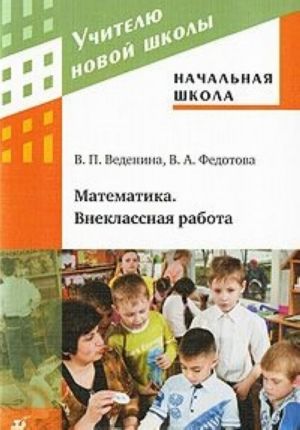 Учителю новой школы

НАЧАЛЬНАЯ ШКОЛА

В. П. Веденина, В. А. Федотова

Математика.
Внеклассная работа